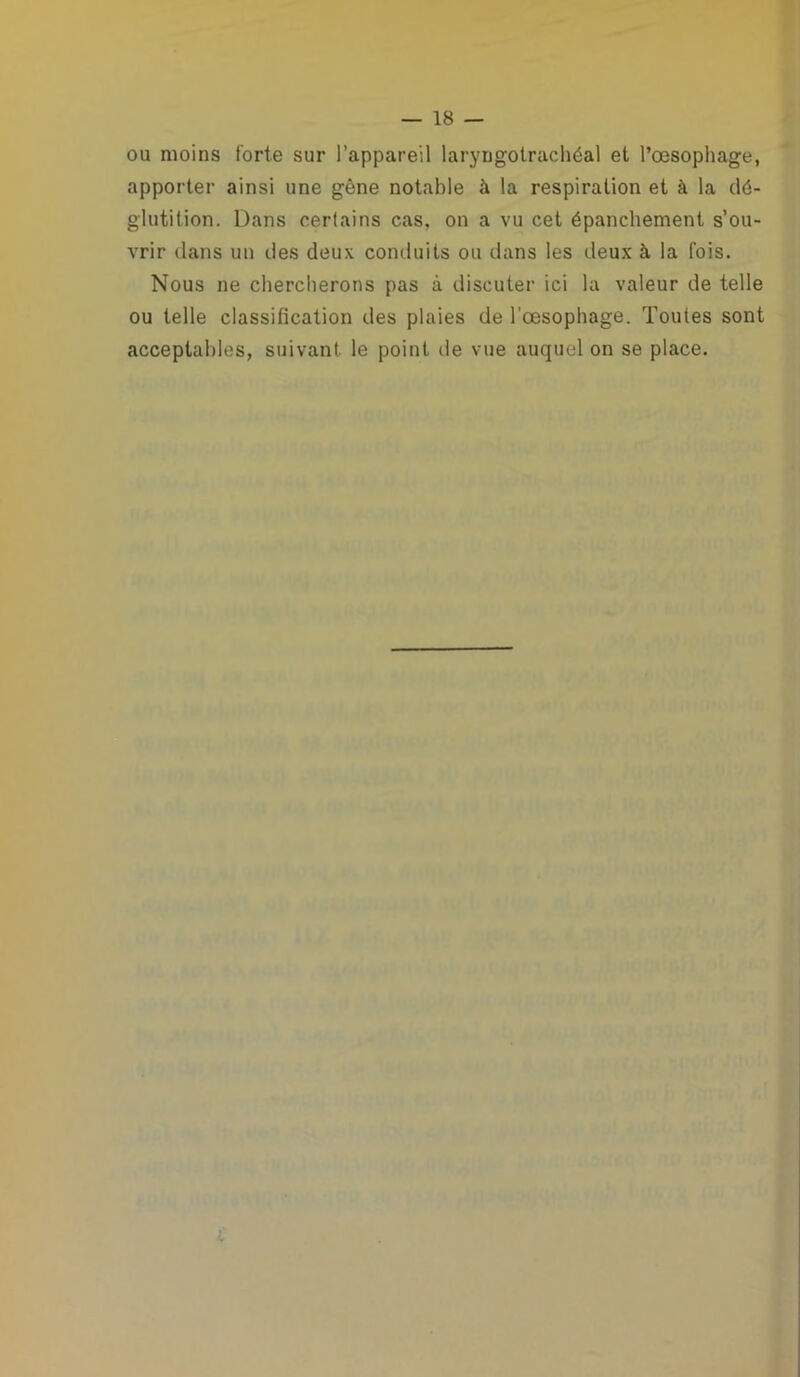 — 18 —

ou moins forte sur l'appareil laryngotrachéal et l'œsophage, apporter ainsi une gêne notable à la respiration et à la déglutition. Dans certains cas, on a vu cet épanchement s'ouvrir dans un des deux conduits ou dans les deux à la fois.

Nous ne chercherons pas à discuter ici la valeur de telle ou telle classification des plaies de l'œsophage. Toutes sont acceptables, suivant le point de vue auquel on se place.